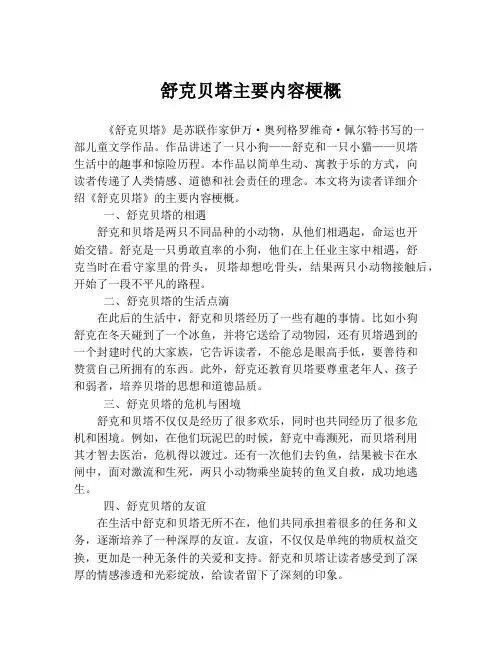 舒克贝塔主要内容梗概

《舒克贝塔》是苏联作家伊万·奥列格罗维奇·佩尔特书写的一部儿童文学作品。作品讲述了一只小狗——舒克和一只小猫——贝塔生活中的趣事和惊险历程。本作品以简单生动、寓教于乐的方式，向读者传递了人类情感、道德和社会责任的理念。本文将为读者详细介绍《舒克贝塔》的主要内容梗概。

一、舒克贝塔的相遇

舒克和贝塔是两只不同品种的小动物，从他们相遇起，命运也开始交错。舒克是一只勇敢直率的小狗，他们在上任业主家中相遇，舒克当时在看守家里的骨头，贝塔却想吃骨头，结果两只小动物接触后，开始了一段不平凡的路程。

二、舒克贝塔的生活点滴

在此后的生活中，舒克和贝塔经历了一些有趣的事情。比如小狗舒克在冬天碰到了一个冰鱼，并将它送给了动物园，还有贝塔遇到的一个封建时代的大家族，它告诉读者，不能总是眼高手低，要善待和赞赏自己所拥有的东西。此外，舒克还教育贝塔要尊重老年人、孩子和弱者，培养贝塔的思想和道德品质。

三、舒克贝塔的危机与困境

舒克和贝塔不仅仅是经历了很多欢乐，同时也共同经历了很多危机和困境。例如，在他们玩泥巴的时候，舒克中毒濒死，而贝塔利用其才智去医治，危机得以渡过。还有一次他们去钓鱼，结果被卡在水闸中，面对激流和生死，两只小动物乘坐旋转的鱼叉自救，成功地逃生。

四、舒克贝塔的友谊

在生活中舒克和贝塔无所不在，他们共同承担着很多的任务和义务，逐渐培养了一种深厚的友谊。友谊，不仅仅是单纯的物质权益交换，更加是一种无条件的关爱和支持。舒克和贝塔让读者感受到了深厚的情感渗透和光彩绽放，给读者留下了深刻的印象。